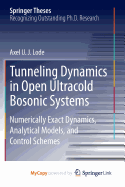 Springer Theses
Recognizing Outstanding Ph.D. Research

Axel U. J. Lode

Tunneling Dynamics in Open Ultracold Bosonic Systems

Numerically Exact Dynamics, Analytical Models, and Control Schemes

MyCopy powered by SpringerLink